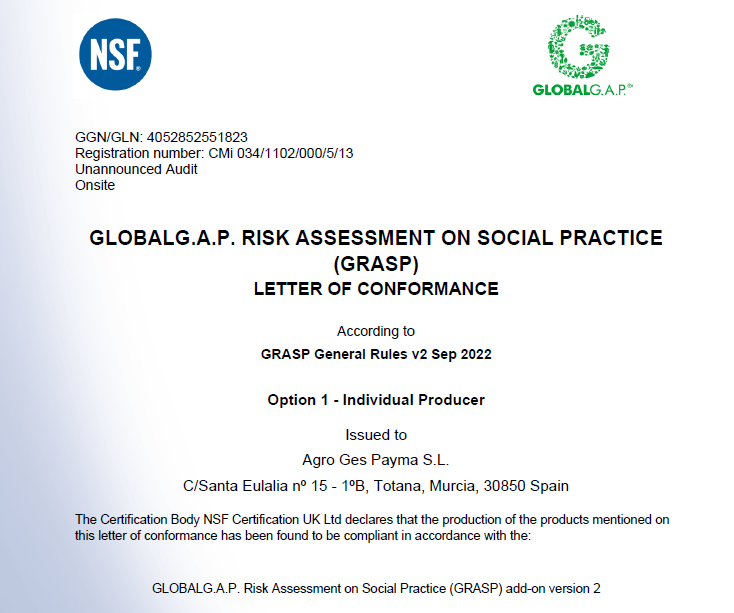 NSF

GLOBALG.A.P.

GGN/GLN: 4052852551823
Registration number: CMi 034/1102/000/5/13
Unannounced Audit
Onsite

GLOBALG.A.P. RISK ASSESSMENT ON SOCIAL PRACTICE (GRASP)
LETTER OF CONFORMANCE

According to
GRASP General Rules v2 Sep 2022

Option 1 - Individual Producer

Issued to
Agro Ges Payma S.L.
C/Santa Eulalia nº 15 - 1ºB, Totana, Murcia, 30850 Spain

The Certification Body NSF Certification UK Ltd declares that the production of the products mentioned on this letter of conformance has been found to be compliant in accordance with the:

GLOBALG.A.P. Risk Assessment on Social Practice (GRASP) add-on version 2